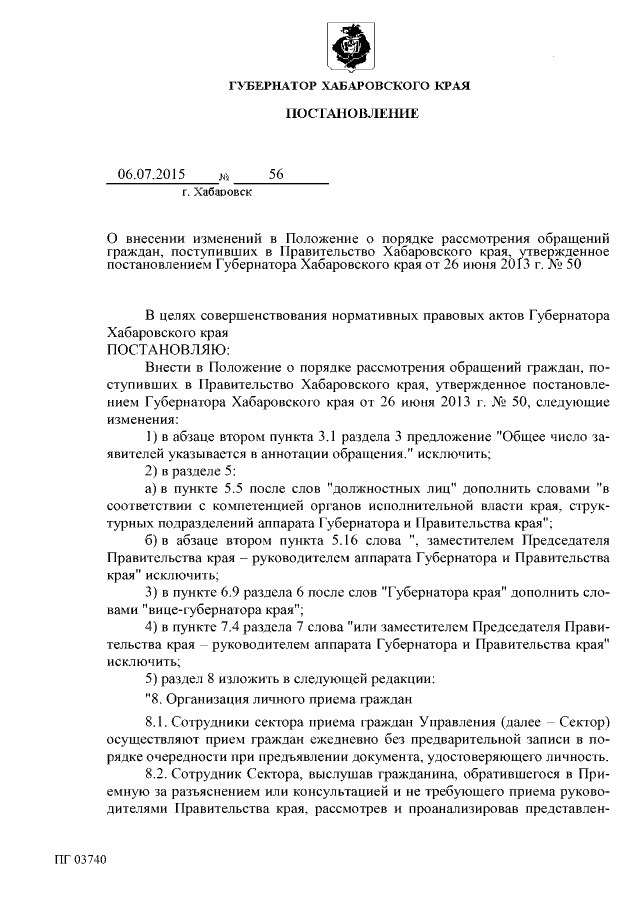 ГУБЕРНАТОР ХАБАРОВСКОГО КРАЯ

ПОСТАНОВЛЕНИЕ

06.07.2015 № 56

г. Хабаровск

О внесении изменений в Положение о порядке рассмотрения обращений граждан, поступивших в Правительство Хабаровского края, утвержденное постановлением Губернатора Хабаровского края от 26 июня 2013 г. № 50

В целях совершенствования нормативных правовых актов Губернатора Хабаровского края

ПОСТАНОВЛЯЮ:

Внести в Положение о порядке рассмотрения обращений граждан, поступивших в Правительство Хабаровского края, утвержденное постановлением Губернатора Хабаровского края от 26 июня 2013 г. № 50, следующие изменения:

1) в абзаце втором пункта 3.1 раздела 3 предложение "Общее число заявителей указывается в аннотации обращения." исключить;

2) в разделе 5:

а) в пункте 5.5 после слов "должностных лиц" дополнить словами "в соответствии с компетенцией органов исполнительной власти края, структурных подразделений аппарата Губернатора и Правительства края";

б) в абзаце втором пункта 5.16 слова ", заместителем Председателя Правительства края – руководителем аппарата Губернатора и Правительства края" исключить;

3) в пункте 6.9 раздела 6 после слов "Губернатора края" дополнить словами "вице-губернатора края";

4) в пункте 7.4 раздела 7 слова "или заместителем Председателя Правительства края – руководителем аппарата Губернатора и Правительства края" исключить;

5) раздел 8 изложить в следующей редакции:

"8. Организация личного приема граждан

8.1. Сотрудники сектора приема граждан Управления (далее – Сектор) осуществляют прием граждан ежедневно без предварительной записи в порядке очередности при предъявлении документа, удостоверяющего личность.

8.2. Сотрудник Сектора, выслушав гражданина, обратившегося в Приемную за разъяснением или консультацией и не требующего приема руководителями Правительства края, рассмотрев и проанализировав представлен-

ПГ 03740